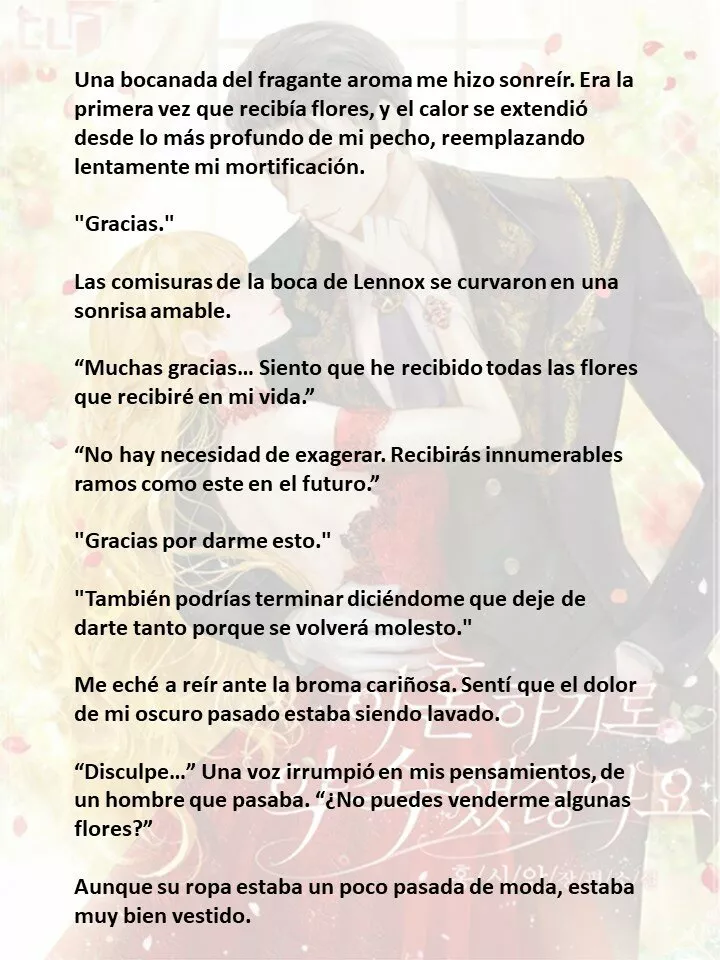 Una bocanada del fragante aroma me hizo sonreír. Era la primera vez que recibía flores, y el calor se extendió desde lo más profundo de mi pecho, reemplazando lentamente mi mortificación.

"Gracias."

Las comisuras de la boca de Lennox se curvaron en una sonrisa amable.

“Muchas gracias… Siento que he recibido todas las flores que recibiré en mi vida.”

“No hay necesidad de exagerar. Recibirás innumerables ramos como este en el futuro.”

"Gracias por darme esto."

"También podrías terminar diciéndome que deje de darte tanto porque se volverá molesto."

Me eché a reír ante la broma cariñosa. Sentí que el dolor de mi oscuro pasado estaba siendo lavado.

“Disculpe…” Una voz irrumpió en mis pensamientos, de un hombre que pasaba. “¿No puedes venderme algunas flores?”

Aunque su ropa estaba un poco pasada de moda, estaba muy bien vestido.